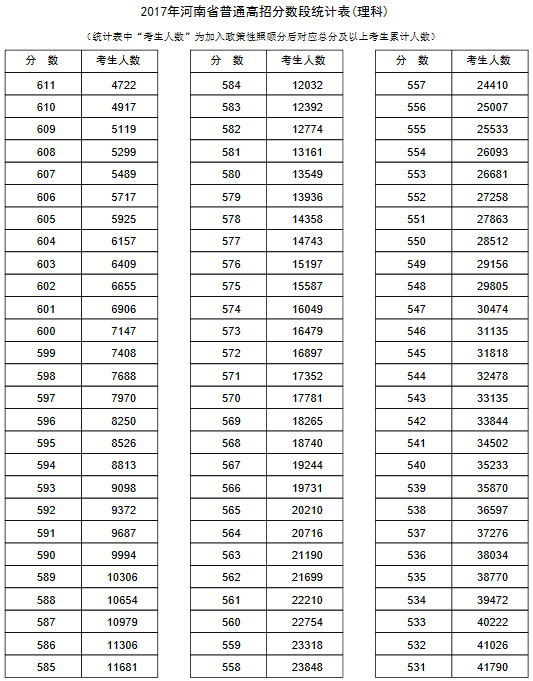 2017年河南省普通高招分数段统计表(理科)

(统计表中"考生人数"为加入政策性照顾分后对应总分及以上考生累计人数)

| 分 数 | 考生人数 |
|---|---|
| 611 | 4722 |
| 610 | 4917 |
| 609 | 5119 |
| 608 | 5299 |
| 607 | 5489 |
| 606 | 5717 |
| 605 | 5925 |
| 604 | 6157 |
| 603 | 6409 |
| 602 | 6655 |
| 601 | 6906 |
| 600 | 7147 |
| 599 | 7408 |
| 598 | 7688 |
| 597 | 7970 |
| 596 | 8250 |
| 595 | 8526 |
| 594 | 8813 |
| 593 | 9098 |
| 592 | 9372 |
| 591 | 9687 |
| 590 | 9994 |
| 589 | 10306 |
| 588 | 10654 |
| 587 | 10979 |
| 586 | 11306 |
| 585 | 11681 |

| 分 数 | 考生人数 |
|---|---|
| 584 | 12032 |
| 583 | 12392 |
| 582 | 12774 |
| 581 | 13161 |
| 580 | 13549 |
| 579 | 13936 |
| 578 | 14358 |
| 577 | 14743 |
| 576 | 15197 |
| 575 | 15587 |
| 574 | 16049 |
| 573 | 16479 |
| 572 | 16897 |
| 571 | 17352 |
| 570 | 17781 |
| 569 | 18265 |
| 568 | 18740 |
| 567 | 19244 |
| 566 | 19731 |
| 565 | 20210 |
| 564 | 20716 |
| 563 | 21190 |
| 562 | 21699 |
| 561 | 22210 |
| 560 | 22754 |
| 559 | 23318 |
| 558 | 23848 |

| 分 数 | 考生人数 |
|---|---|
| 557 | 24410 |
| 556 | 25007 |
| 555 | 25533 |
| 554 | 26093 |
| 553 | 26681 |
| 552 | 27258 |
| 551 | 27863 |
| 550 | 28512 |
| 549 | 29156 |
| 548 | 29805 |
| 547 | 30474 |
| 546 | 31135 |
| 545 | 31818 |
| 544 | 32478 |
| 543 | 33135 |
| 542 | 33844 |
| 541 | 34502 |
| 540 | 35233 |
| 539 | 35870 |
| 538 | 36597 |
| 537 | 37276 |
| 536 | 38034 |
| 535 | 38770 |
| 534 | 39472 |
| 533 | 40222 |
| 532 | 41026 |
| 531 | 41790 |